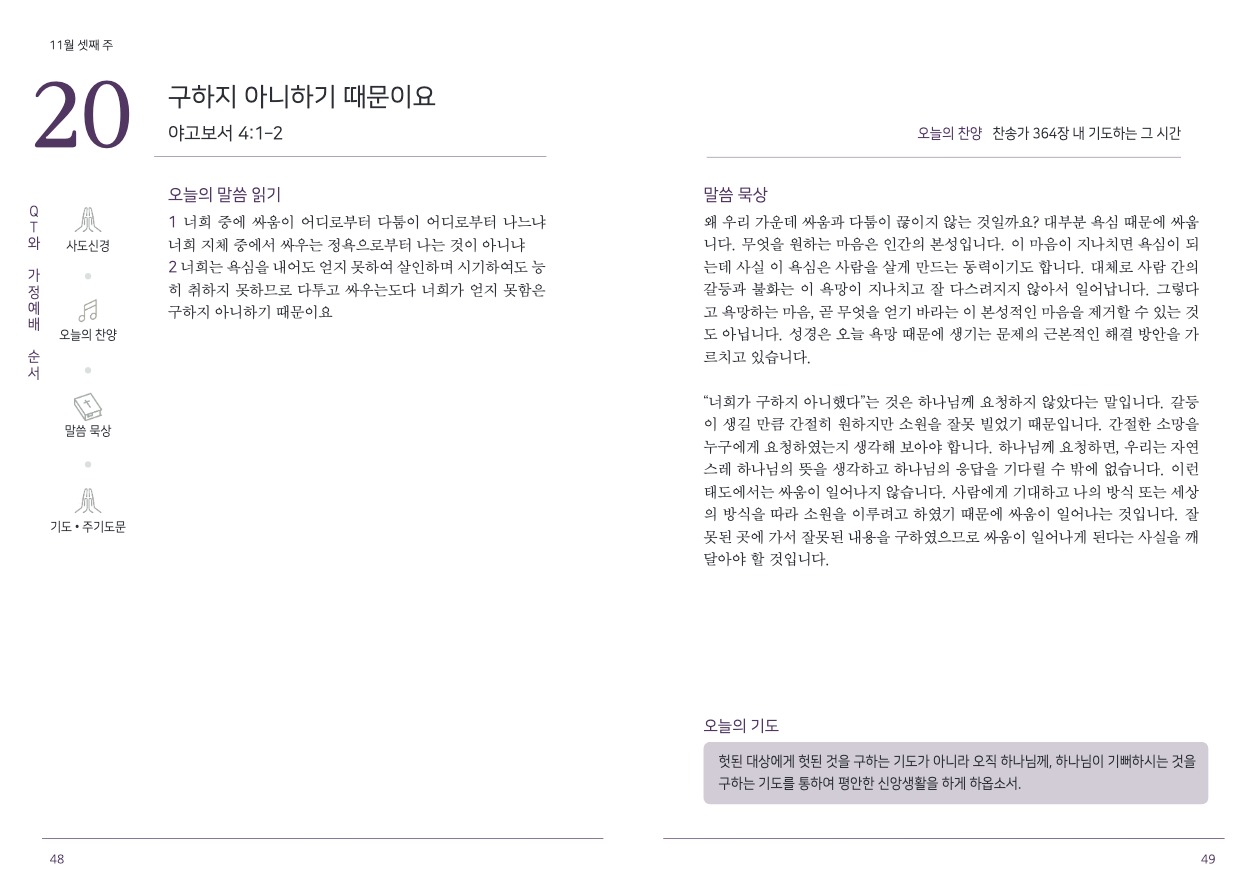 11월 셋째 주

20

구하지 아니하기 때문이요

야고보서 4:1-2

QT와 가정예배 순서

사도신경

오늘의 찬양

말씀 묵상

기도 • 주기도문

오늘의 말씀 읽기

1 너희 중에 싸움이 어디로부터 다툼이 어디로부터 나느냐 너희 지체 중에서 싸우는 정욕으로부터 나는 것이 아니냐
2 너희는 욕심을 내어도 얻지 못하여 살인하며 시기하여도 능히 취하지 못하므로 다투고 싸우는도다 너희가 얻지 못함은 구하지 아니하기 때문이요

48

오늘의 찬양 찬송가 364장 내 기도하는 그 시간

말씀 묵상

왜 우리 가운데 싸움과 다툼이 끊이지 않는 것일까요? 대부분 욕심 때문에 싸웁니다. 무엇을 원하는 마음은 인간의 본성입니다. 이 마음이 지나치면 욕심이 되는데 사실 이 욕심은 사람을 살게 만드는 동력이기도 합니다. 대체로 사람 간의 갈등과 불화는 이 욕망이 지나치고 잘 다스려지지 않아서 일어납니다. 그렇다고 욕망하는 마음, 곧 무엇을 얻기 바라는 이 본성적인 마음을 제거할 수 있는 것도 아닙니다. 성경은 오늘 욕망 때문에 생기는 문제의 근본적인 해결 방안을 가르치고 있습니다.

“너희가 구하지 아니했다”는 것은 하나님께 요청하지 않았다는 말입니다. 갈등이 생길 만큼 간절히 원하지만 소원을 잘못 빌었기 때문입니다. 간절한 소망을 누구에게 요청하였는지 생각해 보아야 합니다. 하나님께 요청하면, 우리는 자연스레 하나님의 뜻을 생각하고 하나님의 응답을 기다릴 수 밖에 없습니다. 이런 태도에서는 싸움이 일어나지 않습니다. 사람에게 기대하고 나의 방식 또는 세상의 방식을 따라 소원을 이루려고 하였기 때문에 싸움이 일어나는 것입니다. 잘못된 곳에 가서 잘못된 내용을 구하였으므로 싸움이 일어나게 된다는 사실을 깨달아야 할 것입니다.

오늘의 기도

헛된 대상에게 헛된 것을 구하는 기도가 아니라 오직 하나님께, 하나님이 기뻐하시는 것을 구하는 기도를 통하여 평안한 신앙생활을 하게 하옵소서.

49